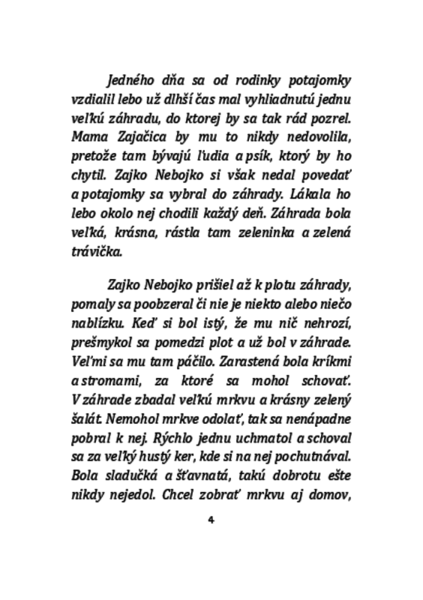 Jedného dňa sa od rodinky potajomky vzdialil lebo už dlhší čas mal vyhliadnutú jednu veľkú záhradu, do ktorej by sa tak rád pozrel. Mama Zajačica by mu to nikdy nedovolila, pretože tam bývajú ľudia a psík, ktorý by ho chytil. Zajko Nebojko si však nedal povedať a potajomky sa vybral do záhrady. Lákala ho lebo okolo nej chodili každý deň. Záhrada bola veľká, krásna, rástla tam zeleninka a zelená trávička.

Zajko Nebojko prišiel až k plotu záhrady, pomaly sa poobzeral či nie je niekto alebo niečo nablízku. Keď si bol istý, že mu nič nehrozí, prešmykol sa pomedzi plot a už bol v záhrade. Veľmi sa mu tam páčilo. Zarastená bola kríkmi a stromami, za ktoré sa mohol schovať. V záhrade zbadal veľkú mrkvu a krásny zelený šalát. Nemohol mrkve odolať, tak sa nenápadne pobral k nej. Rýchlo jednu uchmatol a schoval sa za veľký hustý ker, kde si na nej pochutnával. Bola sladučká a šťavnatá, takú dobrotu ešte nikdy nejedol. Chcel zobrať mrkvu aj domov,

4